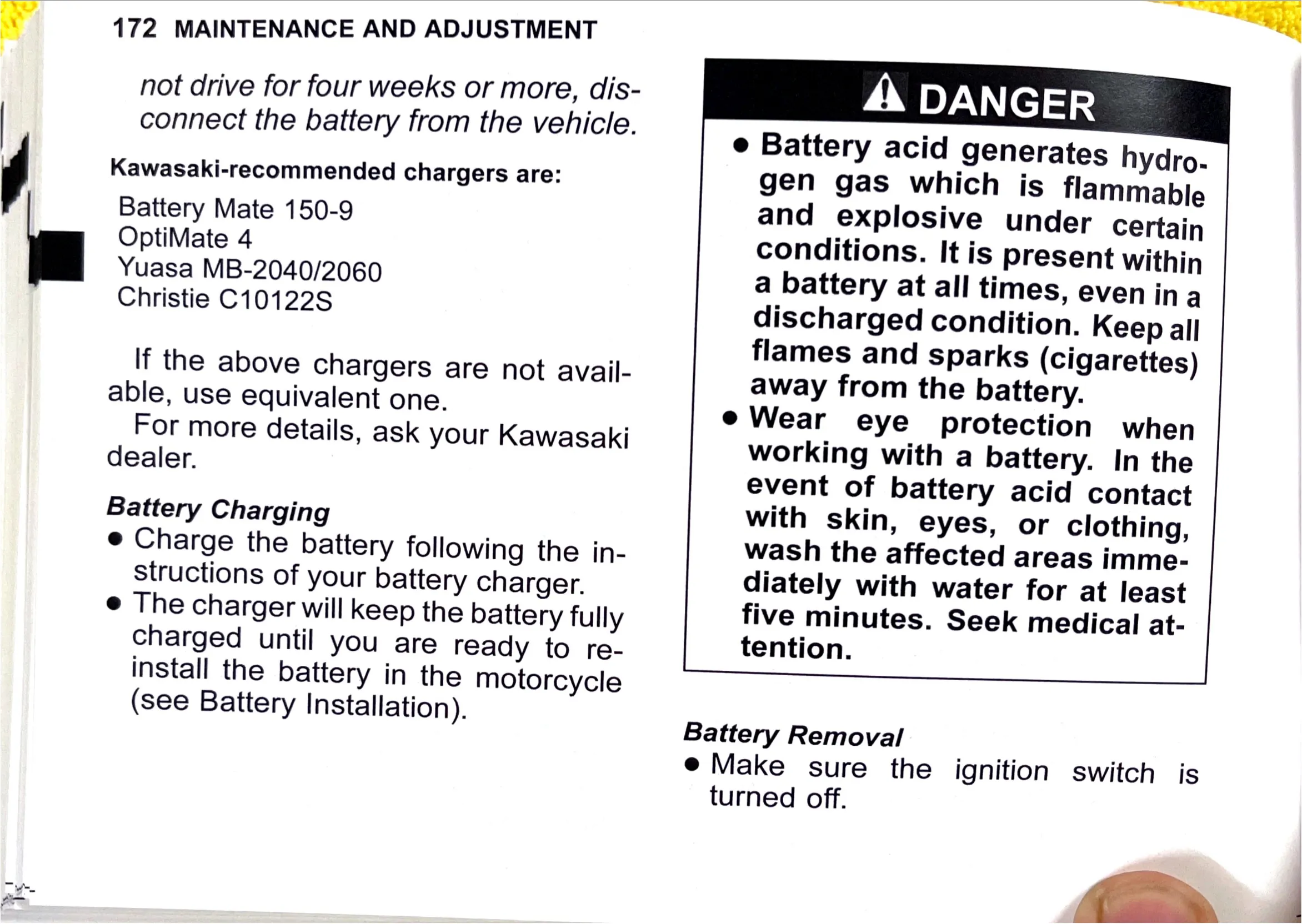 172 MAINTENANCE AND ADJUSTMENT

not drive for four weeks or more, disconnect the battery from the vehicle.

Kawasaki-recommended chargers are:

Battery Mate 150-9
OptiMate 4
Yuasa MB-2040/2060
Christie C10122S

If the above chargers are not available, use equivalent one.

For more details, ask your Kawasaki dealer.

Battery Charging

● Charge the battery following the instructions of your battery charger.
● The charger will keep the battery fully charged until you are ready to reinstall the battery in the motorcycle (see Battery Installation).

DANGER

● Battery acid generates hydrogen gas which is flammable and explosive under certain conditions. It is present within a battery at all times, even in a discharged condition. Keep all flames and sparks (cigarettes) away from the battery.
● Wear eye protection when working with a battery. In the event of battery acid contact with skin, eyes, or clothing, wash the affected areas immediately with water for at least five minutes. Seek medical attention.

Battery Removal

● Make sure the ignition switch is turned off.